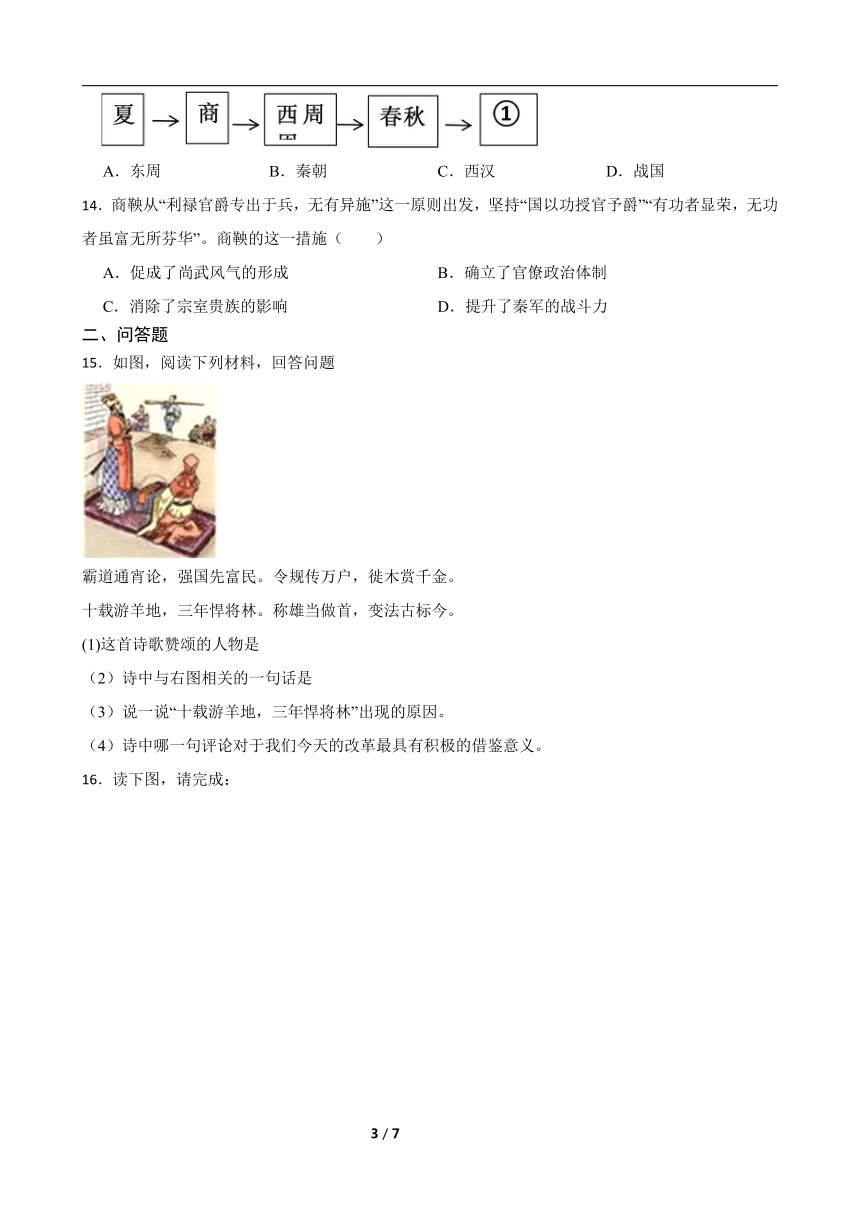 夏 → 商 → 西周 → 春秋 → ①

A．东周　B．秦朝　C．西汉　D．战国

14．商鞅从“利禄官爵专出于兵，无有异施”这一原则出发，坚持“国以功授官予爵”“有功者显荣，无功者虽富无所芬华”。商鞅的这一措施（　　）

A．促成了尚武风气的形成　B．确立了官僚政治体制

C．消除了宗室贵族的影响　D．提升了秦军的战斗力

二、问答题

15．如图，阅读下列材料，回答问题

霸道通宵论，强国先富民。令规传万户，徙木赏千金。

十载游羊地，三年悍将林。称雄当做首，变法古标今。

(1)这首诗歌赞颂的人物是

（2）诗中与右图相关的一句话是

（3）说一说“十载游羊地，三年悍将林”出现的原因。

（4）诗中哪一句评论对于我们今天的改革最具有积极的借鉴意义。

16．读下图，请完成：

3 / 7